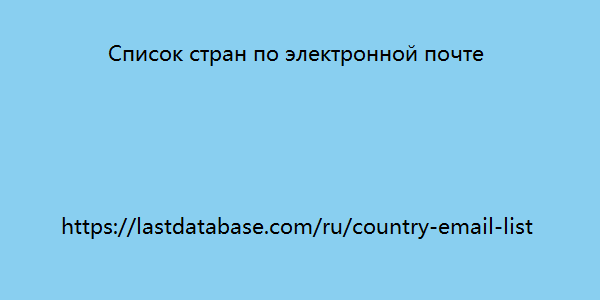 Список стран по электронной почте

https://lastdatabase.com/ru/country-email-list